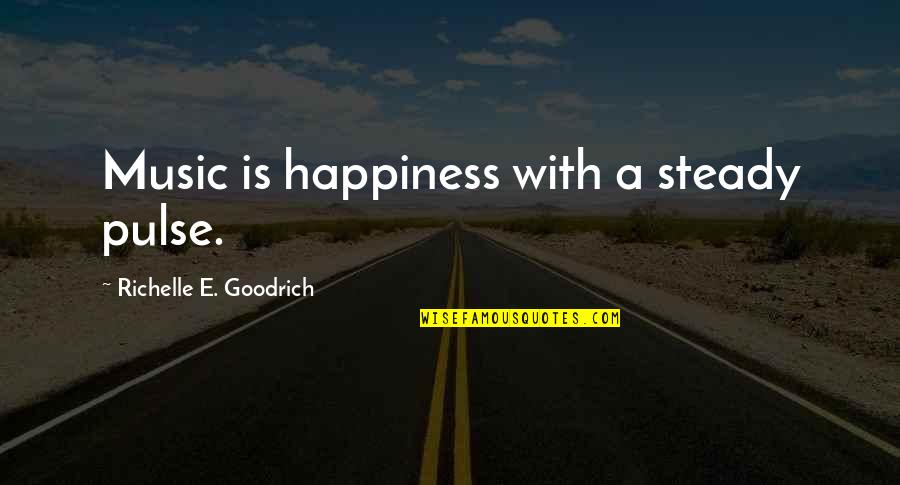 Music is happiness with a steady pulse.

~ Richelle E. Goodrich

WISEFAMOUSQUOTES.COM